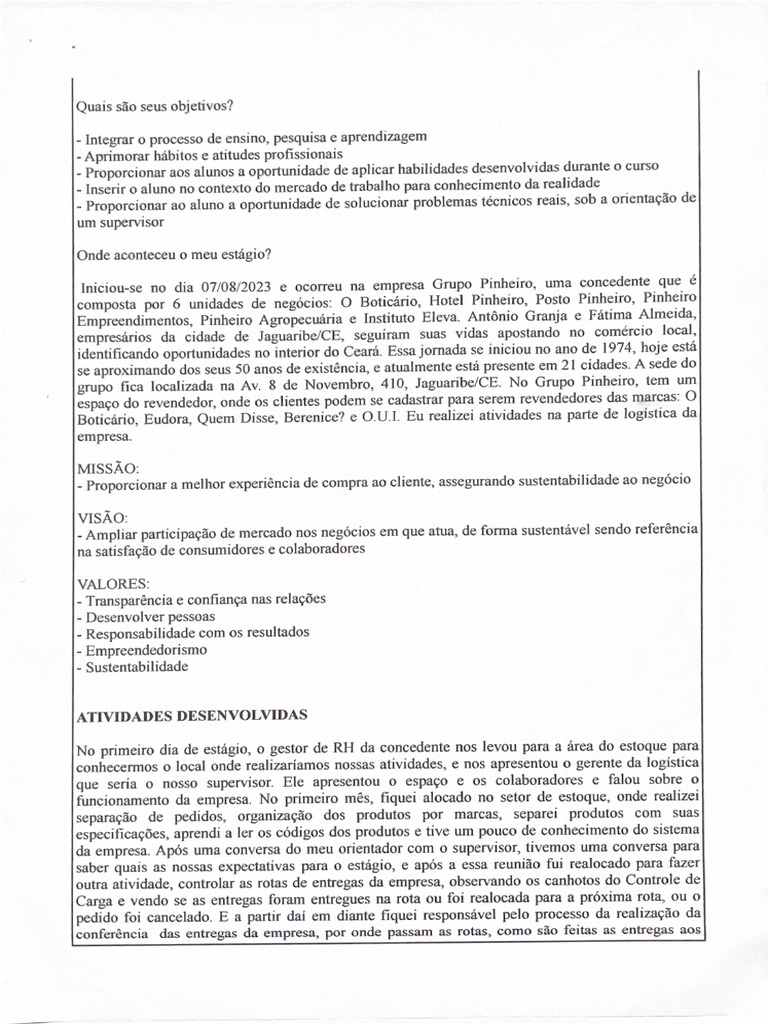 Quais são seus objetivos?

- Integrar o processo de ensino, pesquisa e aprendizagem
- Aprimorar hábitos e atitudes profissionais
- Proporcionar aos alunos a oportunidade de aplicar habilidades desenvolvidas durante o curso
- Inserir o aluno no contexto do mercado de trabalho para conhecimento da realidade
- Proporcionar ao aluno a oportunidade de solucionar problemas técnicos reais, sob a orientação de um supervisor

Onde aconteceu o meu estágio?

Iniciou-se no dia 07/08/2023 e ocorreu na empresa Grupo Pinheiro, uma concedente que é composta por 6 unidades de negócios: O Boticário, Hotel Pinheiro, Posto Pinheiro, Pinheiro Empreendimentos, Pinheiro Agropecuária e Instituto Eleva. Antônio Granja e Fátima Almeida, empresários da cidade de Jaguaribe/CE, seguiram suas vidas apostando no comércio local, identificando oportunidades no interior do Ceará. Essa jornada se iniciou no ano de 1974, hoje está se aproximando dos seus 50 anos de existência, e atualmente está presente em 21 cidades. A sede do grupo fica localizada na Av. 8 de Novembro, 410, Jaguaribe/CE. No Grupo Pinheiro, tem um espaço do revendedor, onde os clientes podem se cadastrar para serem revendedores das marcas: O Boticário, Eudora, Quem Disse, Berenice? e O.U.I. Eu realizei atividades na parte de logística da empresa.

MISSÃO:
- Proporcionar a melhor experiência de compra ao cliente, assegurando sustentabilidade ao negócio

VISÃO:
- Ampliar participação de mercado nos negócios em que atua, de forma sustentável sendo referência na satisfação de consumidores e colaboradores

VALORES:
- Transparência e confiança nas relações
- Desenvolver pessoas
- Responsabilidade com os resultados
- Empreendedorismo
- Sustentabilidade

ATIVIDADES DESENVOLVIDAS

No primeiro dia de estágio, o gestor de RH da concedente nos levou para a área do estoque para conhecermos o local onde realizaríamos nossas atividades, e nos apresentou o gerente da logística que seria o nosso supervisor. Ele apresentou o espaço e os colaboradores e falou sobre o funcionamento da empresa. No primeiro mês, fiquei alocado no setor de estoque, onde realizei separação de pedidos, organização dos produtos por marcas, separei produtos com suas especificações, aprendi a ler os códigos dos produtos e tive um pouco de conhecimento do sistema da empresa. Após uma conversa do meu orientador com o supervisor, tivemos uma conversa para saber quais as nossas expectativas para o estágio, e após a essa reunião fui realocado para fazer outra atividade, controlar as rotas de entregas da empresa, observando os canhotos do Controle de Carga e vendo se as entregas foram entregues na rota ou foi realocada para a próxima rota, ou o pedido foi cancelado. E a partir daí em diante fiquei responsável pelo processo da realização da conferência das entregas da empresa, por onde passam as rotas, como são feitas as entregas aos